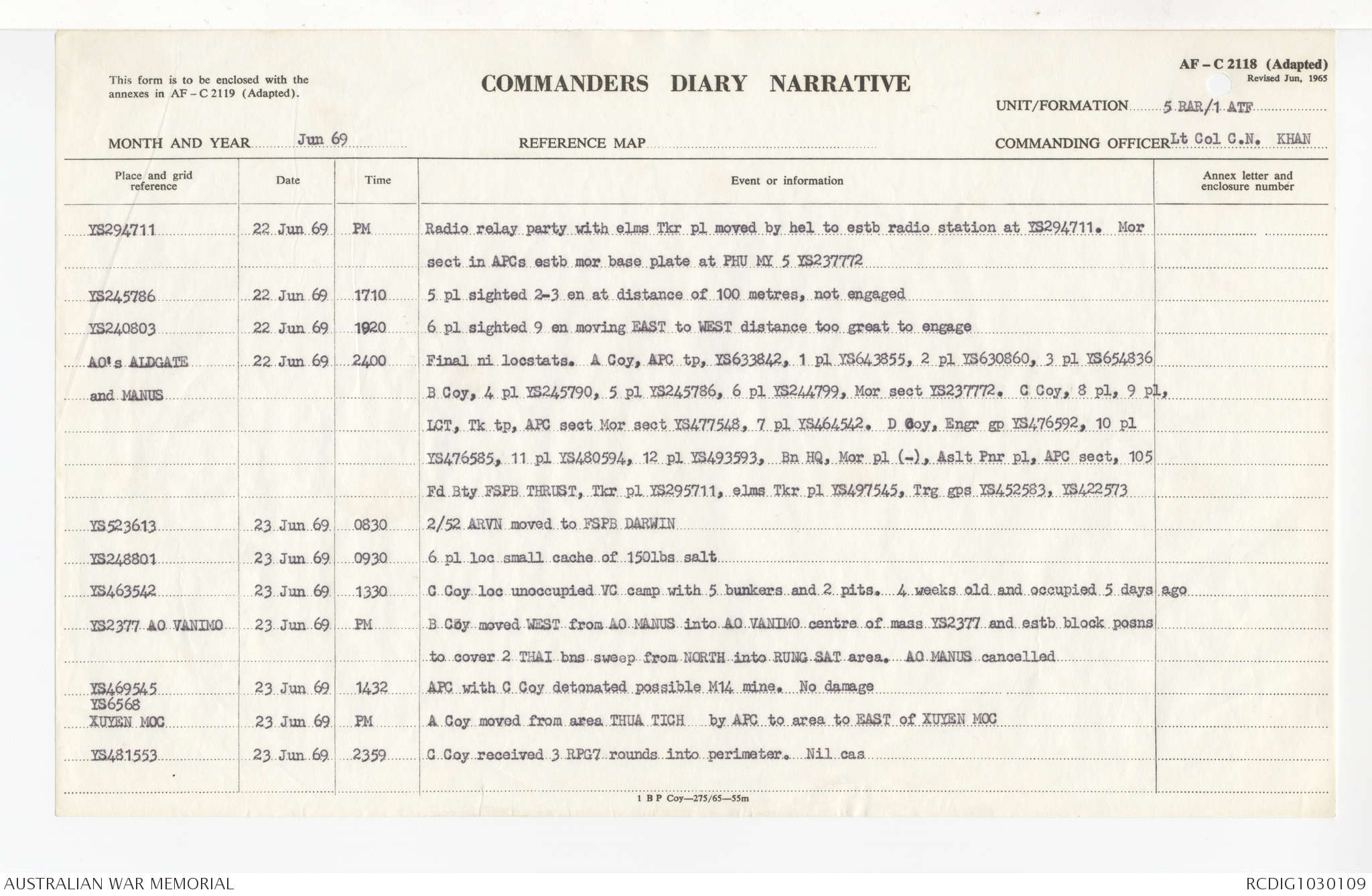 This form is to be enclosed with the annexes in AF – C 2119 (Adapted).

COMMANDERS DIARY NARRATIVE

AF – C 2118 (Adapted)
Revised Jun, 1965

UNIT/FORMATION 5 RAR/1 ATF

MONTH AND YEAR Jun 69

REFERENCE MAP

COMMANDING OFFICER Lt Col C.N. KHAN

| Place and grid reference | Date | Time | Event or information | Annex letter and enclosure number |
|---|---|---|---|---|
| YS294711 | 22 Jun 69 | PM | Radio relay party with elms Tkr pl moved by hel to estb radio station at YS294711. Mor sect in APCs estb mor base plate at PHU MY 5 YS237772 | |
| YS245786 | 22 Jun 69 | 1710 | 5 pl sighted 2-3 en at distance of 100 metres, not engaged | |
| YS240803 | 22 Jun 69 | 1920 | 6 pl sighted 9 en moving EAST to WEST distance too great to engage | |
| AO's ALDGATE and MANUS | 22 Jun 69 | 2400 | Final ni locstats. A Coy, APC tp, YS633842, 1 pl YS643855, 2 pl YS630860, 3 pl YS654836 B Coy, 4 pl YS245790, 5 pl YS245786, 6 pl YS244799, Mor sect YS237772. C Coy, 8 pl, 9 pl, LCT, Tk tp, APC sect Mor sect YS477548, 7 pl YS464542. D Coy, Engr gp YS476592, 10 pl YS476585, 11 pl YS480594, 12 pl YS493593, Bn HQ, Mor pl (-), Aslt Pnr pl, APC sect, 105 Fd Bty FSPB THRUST, Tkr pl YS295711, elms Tkr pl YS497545, Trg gps YS452583, YS422573 | |
| YS523613 | 23 Jun 69 | 0830 | 2/52 ARVN moved to FSPB DARWIN | |
| YS248801 | 23 Jun 69 | 0930 | 6 pl loc small cache of 150lbs salt | |
| YS463542 | 23 Jun 69 | 1330 | C Coy loc unoccupied VC camp with 5 bunkers and 2 pits. 4 weeks old and occupied 5 days ago | |
| YS2377 AO VANIMO | 23 Jun 69 | PM | B Coy moved WEST from AO MANUS into AO VANIMO centre of mass YS2377 and estb block posns to cover 2 THAI bns sweep from NORTH into RUNG SAT area. AO MANUS cancelled | |
| YS469545 | 23 Jun 69 | 1432 | APC with C Coy detonated possible M14 mine. No damage | |
| YS6568 XUYEN MOC | 23 Jun 69 | PM | A Coy moved from area THUA TICH by APC to area to EAST of XUYEN MOC | |
| YS481553 | 23 Jun 69 | 2359 | C Coy received 3 RPG7 rounds into perimeter. Nil cas | |

1 B P Coy—275/65—55m

AUSTRALIAN WAR MEMORIAL

RCDIG1030109